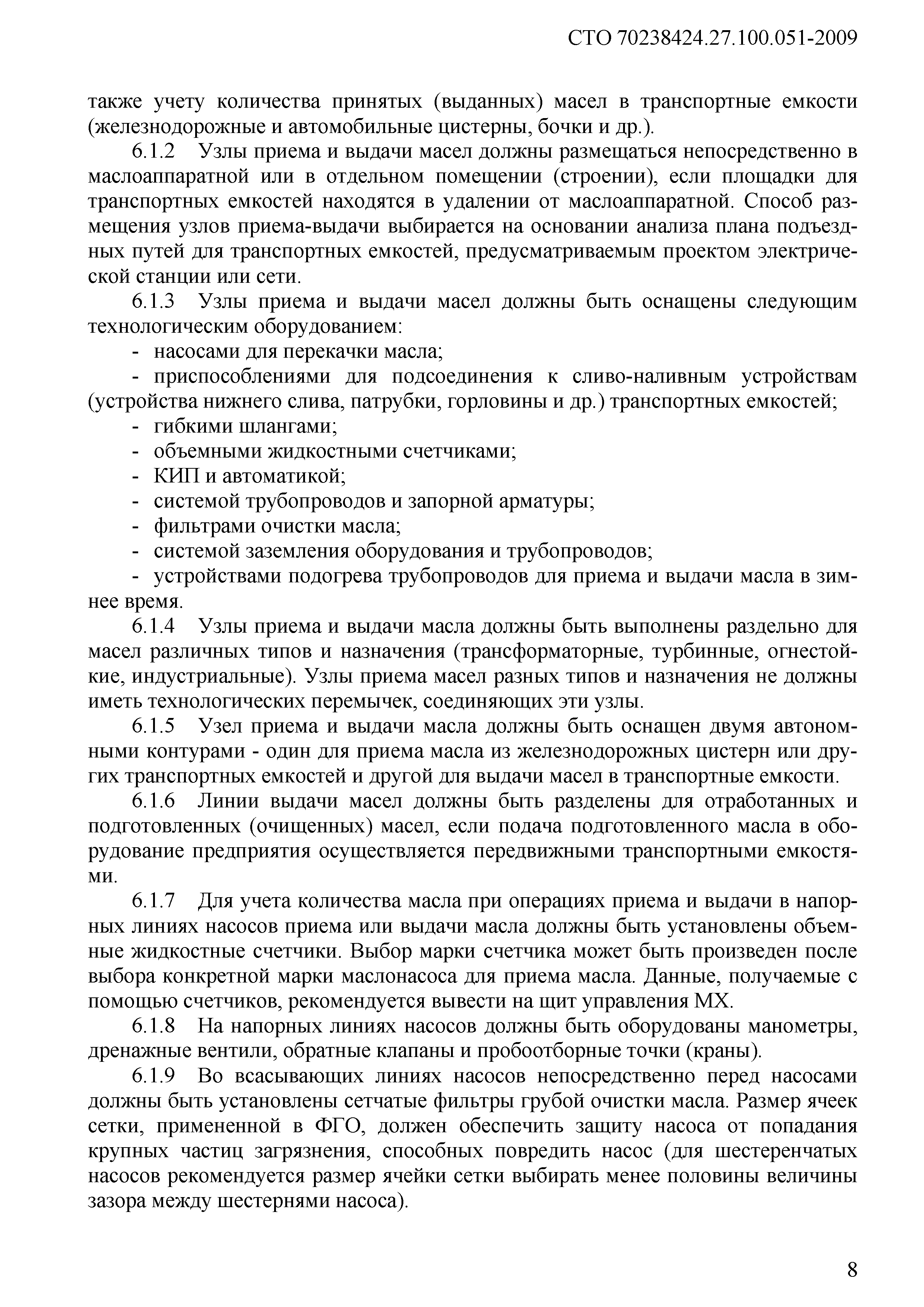 СТО 70238424.27.100.051-2009

также учету количества принятых (выданных) масел в транспортные емкости (железнодорожные и автомобильные цистерны, бочки и др.).

6.1.2 Узлы приема и выдачи масел должны размещаться непосредственно в маслоаппаратной или в отдельном помещении (строении), если площадки для транспортных емкостей находятся в удалении от маслоаппаратной. Способ размещения узлов приема-выдачи выбирается на основании анализа плана подъездных путей для транспортных емкостей, предусматриваемым проектом электрической станции или сети.

6.1.3 Узлы приема и выдачи масел должны быть оснащены следующим технологическим оборудованием:

- насосами для перекачки масла;

- приспособлениями для подсоединения к сливо-наливным устройствам (устройства нижнего слива, патрубки, горловины и др.) транспортных емкостей;

- гибкими шлангами;

- объемными жидкостными счетчиками;

- КИП и автоматикой;

- системой трубопроводов и запорной арматуры;

- фильтрами очистки масла;

- системой заземления оборудования и трубопроводов;

- устройствами подогрева трубопроводов для приема и выдачи масла в зимнее время.

6.1.4 Узлы приема и выдачи масла должны быть выполнены раздельно для масел различных типов и назначения (трансформаторные, турбинные, огнестойкие, индустриальные). Узлы приема масел разных типов и назначения не должны иметь технологических перемычек, соединяющих эти узлы.

6.1.5 Узел приема и выдачи масла должны быть оснащен двумя автономными контурами - один для приема масла из железнодорожных цистерн или других транспортных емкостей и другой для выдачи масел в транспортные емкости.

6.1.6 Линии выдачи масел должны быть разделены для отработанных и подготовленных (очищенных) масел, если подача подготовленного масла в оборудование предприятия осуществляется передвижными транспортными емкостями.

6.1.7 Для учета количества масла при операциях приема и выдачи в напорных линиях насосов приема или выдачи масла должны быть установлены объемные жидкостные счетчики. Выбор марки счетчика может быть произведен после выбора конкретной марки маслонасоса для приема масла. Данные, получаемые с помощью счетчиков, рекомендуется вывести на щит управления МХ.

6.1.8 На напорных линиях насосов должны быть оборудованы манометры, дренажные вентили, обратные клапаны и пробоотборные точки (краны).

6.1.9 Во всасывающих линиях насосов непосредственно перед насосами должны быть установлены сетчатые фильтры грубой очистки масла. Размер ячеек сетки, примененной в ФГО, должен обеспечить защиту насоса от попадания крупных частиц загрязнения, способных повредить насос (для шестеренчатых насосов рекомендуется размер ячейки сетки выбирать менее половины величины зазора между шестернями насоса).

8